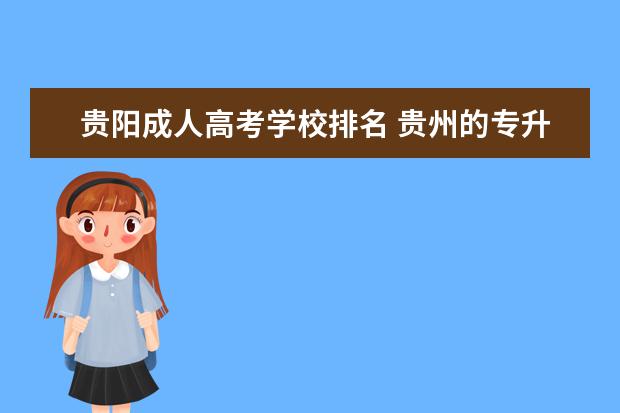 贵阳成人高考学校排名 贵州的专升